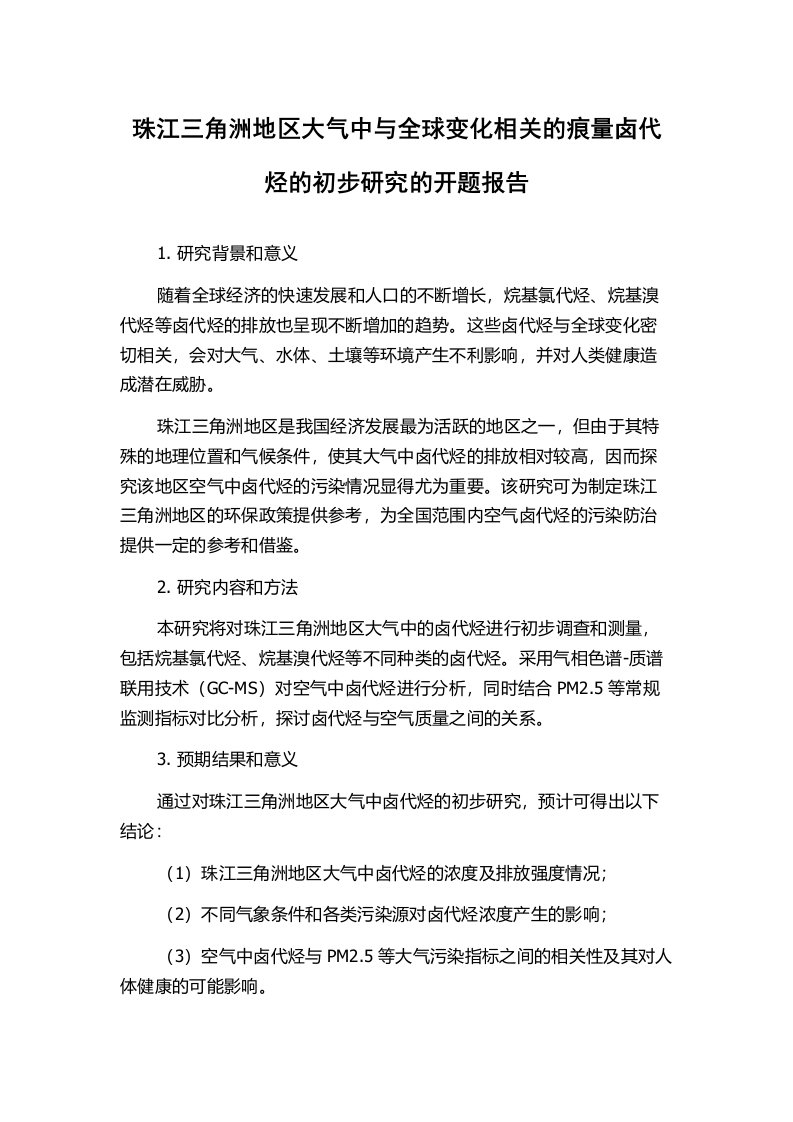 珠江三角洲地区大气中与全球变化相关的痕量卤代烃的初步研究的开题报告

1. 研究背景和意义

随着全球经济的快速发展和人口的不断增长，烷基氯代烃、烷基溴代烃等卤代烃的排放也呈现不断增加的趋势。这些卤代烃与全球变化密切相关，会对大气、水体、土壤等环境产生不利影响，并对人类健康造成潜在威胁。

珠江三角洲地区是我国经济发展最为活跃的地区之一，但由于其特殊的地理位置和气候条件，使其大气中卤代烃的排放相对较高，因而探究该地区空气中卤代烃的污染情况显得尤为重要。该研究可为制定珠江三角洲地区的环保政策提供参考，为全国范围内空气卤代烃的污染防治提供一定的参考和借鉴。

2. 研究内容和方法

本研究将对珠江三角洲地区大气中的卤代烃进行初步调查和测量，包括烷基氯代烃、烷基溴代烃等不同种类的卤代烃。采用气相色谱-质谱联用技术（GC-MS）对空气中卤代烃进行分析，同时结合 PM2.5 等常规监测指标对比分析，探讨卤代烃与空气质量之间的关系。

3. 预期结果和意义

通过对珠江三角洲地区大气中卤代烃的初步研究，预计可得出以下结论：

（1）珠江三角洲地区大气中卤代烃的浓度及排放强度情况；

（2）不同气象条件和各类污染源对卤代烃浓度产生的影响；

（3）空气中卤代烃与 PM2.5 等大气污染指标之间的相关性及其对人体健康的可能影响。